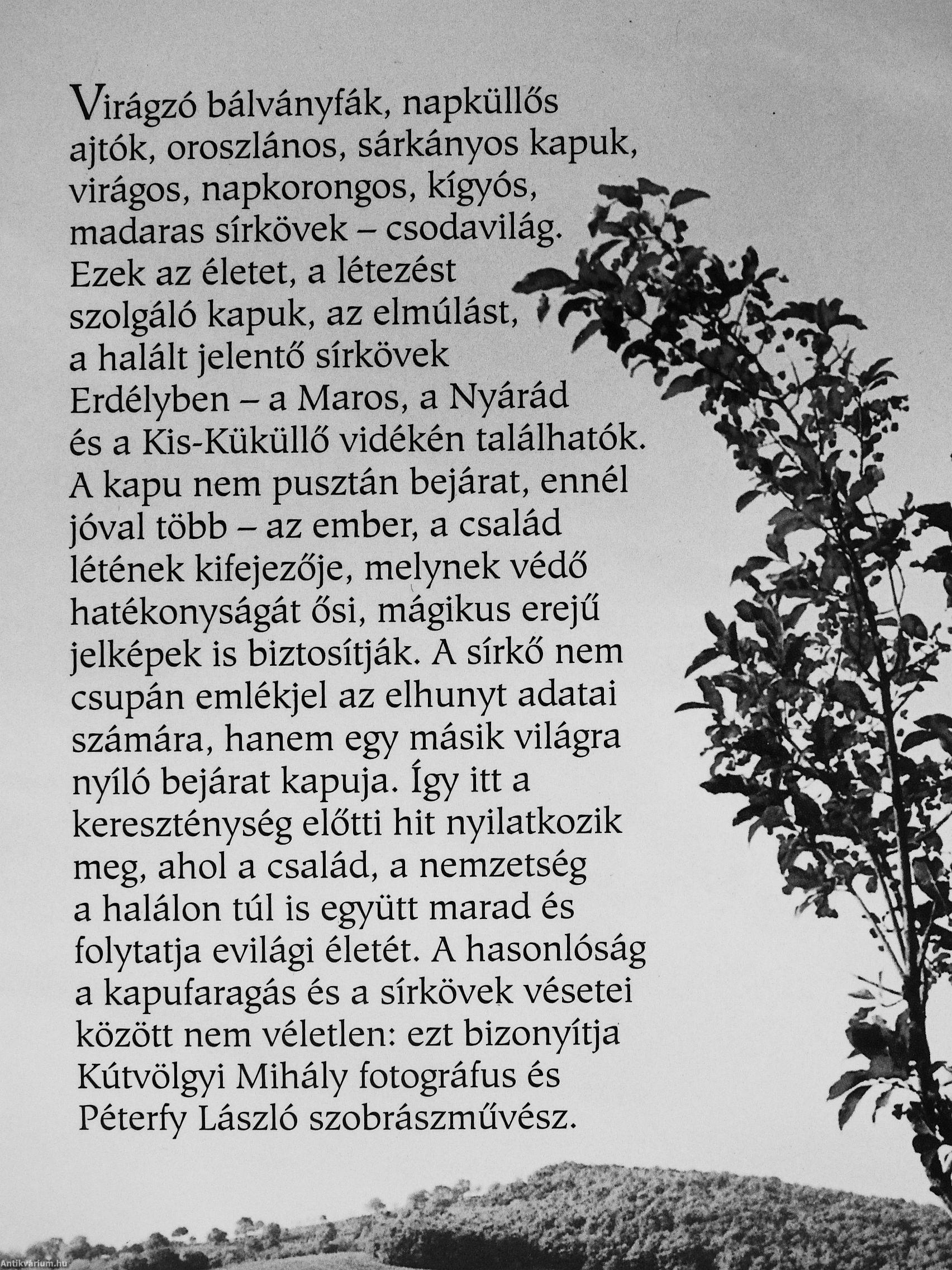 Virágzó bálványfák, napküllős ajtók, oroszlános, sárkányos kapuk, virágos, napkorongos, kígyós, madaras sírkövek – csodavilág. Ezek az életet, a létezést szolgáló kapuk, az elmúlást, a halált jelentő sírkövek Erdélyben – a Maros, a Nyárád és a Kis-Küküllő vidékén találhatók. A kapu nem pusztán bejárat, ennél jóval több – az ember, a család létének kifejezője, melynek védő hatékonyságát ősi, mágikus erejű jelképek is biztosítják. A sírkő nem csupán emlékjel az elhunyt adatai számára, hanem egy másik világra nyíló bejárat kapuja. Így itt a kereszténység előtti hit nyilatkozik meg, ahol a család, a nemzetség a halálon túl is együtt marad és folytatja evilági életét. A hasonlóság a kapufaragás és a sírkövek vésetei között nem véletlen: ezt bizonyítja Kútvölgyi Mihály fotográfus és Péterfy László szobrászművész.

Antikvárium.hu